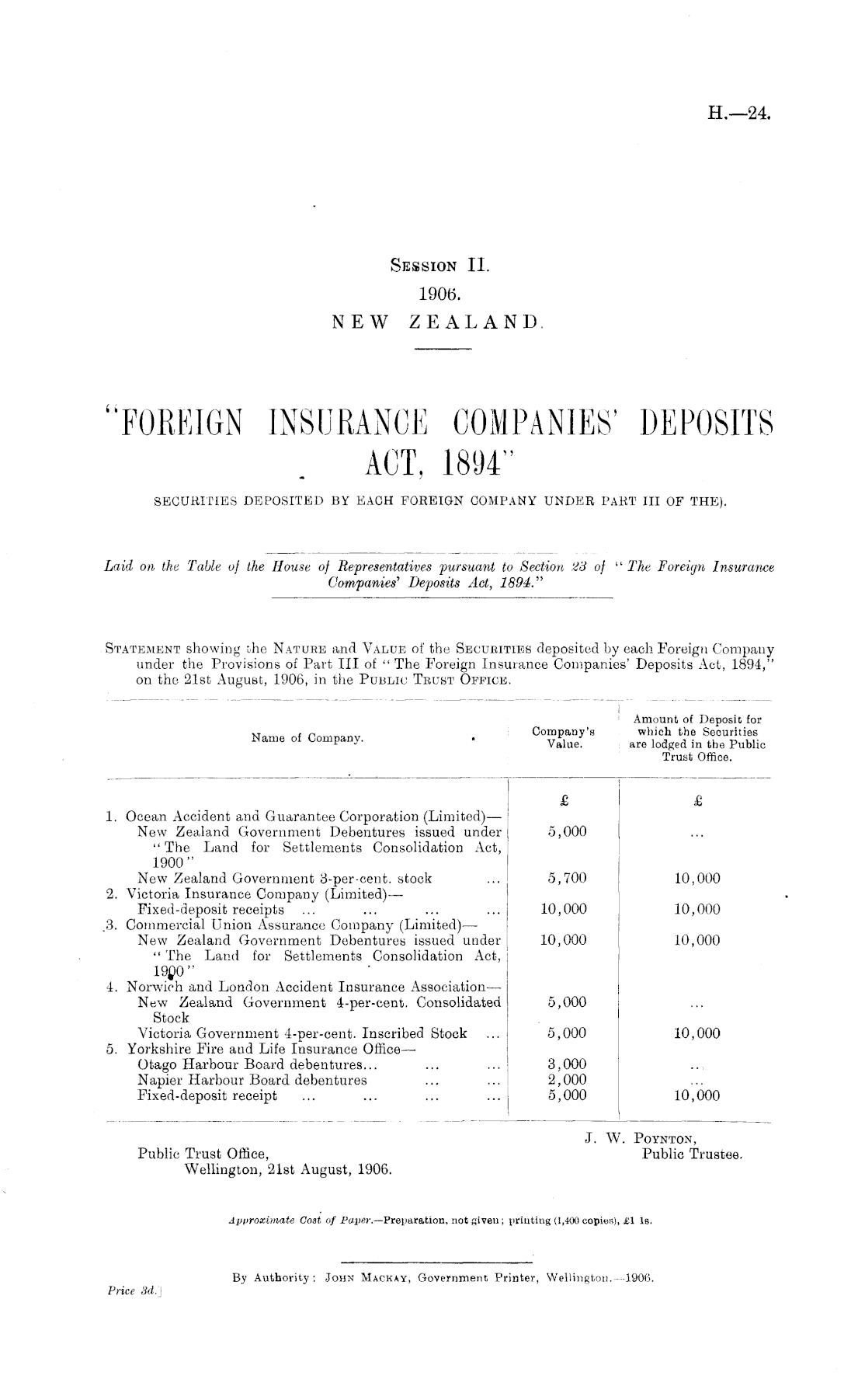 H.—24.

Session II.
1906.
NEW ZEALAND.

"FOREIGN INSURANCE COMPANIES' DEPOSITS ACT, 1894"

SECURITIES DEPOSITED BY EACH FOREIGN COMPANY UNDER PART III OF THE).

Laid on the Table of the House of Representatives pursuant to Section 23 of "The Foreign Insurance Companies' Deposits Act, 1894."

Statement showing the Nature and Value of the Securities deposited by each Foreign Company under the Provisions of Part III of "The Foreign Insurance Companies' Deposits Act, 1894," on the 21st August, 1906, in the Public Trust Office.

| Name of Company. | Company's Value. | Amount of Deposit for which the Securities are lodged in the Public Trust Office. |
|---|---|---|
| | £ | £ |
| 1. Ocean Accident and Guarantee Corporation (Limited)— | | |
| New Zealand Government Debentures issued under "The Land for Settlements Consolidation Act, 1900" | 5,000 | ... |
| New Zealand Government 3-per-cent. stock ... | 5,700 | 10,000 |
| 2. Victoria Insurance Company (Limited)— | | |
| Fixed-deposit receipts ... ... ... ... | 10,000 | 10,000 |
| 3. Commercial Union Assurance Company (Limited)— | | |
| New Zealand Government Debentures issued under "The Land for Settlements Consolidation Act, 1900" | 10,000 | 10,000 |
| 4. Norwich and London Accident Insurance Association— | | |
| New Zealand Government 4-per-cent. Consolidated Stock | 5,000 | ... |
| Victoria Government 4-per-cent. Inscribed Stock ... | 5,000 | 10,000 |
| 5. Yorkshire Fire and Life Insurance Office— | | |
| Otago Harbour Board debentures... ... ... | 3,000 | ... |
| Napier Harbour Board debentures ... ... | 2,000 | ... |
| Fixed-deposit receipt ... ... ... ... | 5,000 | 10,000 |

J. W. Poynton,
Public Trustee.

Public Trust Office,
Wellington, 21st August, 1906.

Approximate Cost of Paper.—Preparation, not given; printing (1,400 copies), £1 1s.

By Authority: John Mackay, Government Printer, Wellington.—1906.
Price 3d.]